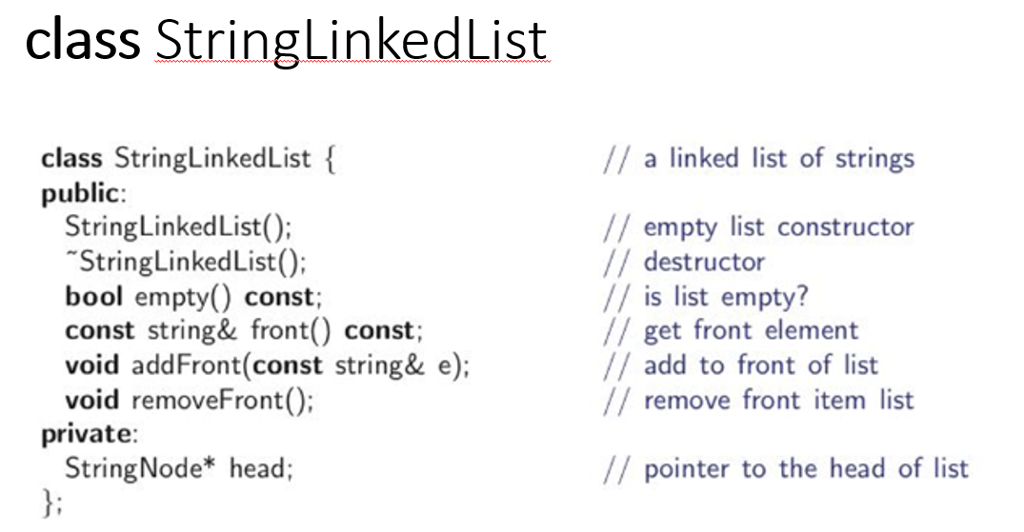 class StringLinkedList

class StringLinkedList { // a linked list of strings
public:
StringLinkedList(); // empty list constructor
˜StringLinkedList(); // destructor
bool empty() const; // is list empty?
const string& front() const; // get front element
void addFront(const string& e); // add to front of list
void removeFront(); // remove front item list
private:
StringNode* head; // pointer to the head of list
};